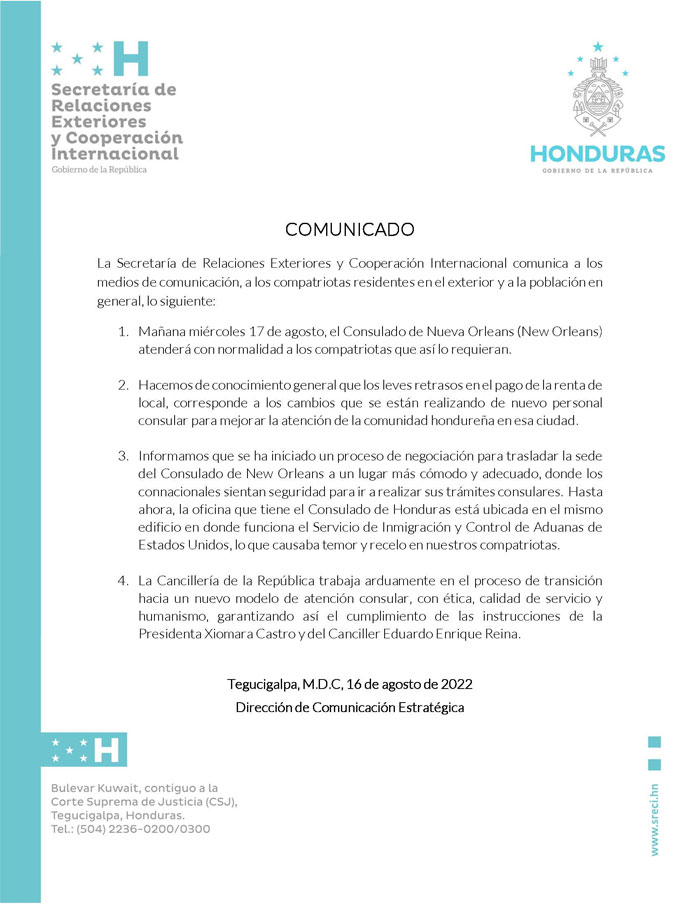 H
Secretaría de Relaciones Exteriores y Cooperación Internacional
Gobierno de la República

HONDURAS
GOBIERNO DE LA REPÚBLICA

COMUNICADO

La Secretaría de Relaciones Exteriores y Cooperación Internacional comunica a los medios de comunicación, a los compatriotas residentes en el exterior y a la población en general, lo siguiente:

1. Mañana miércoles 17 de agosto, el Consulado de Nueva Orleans (New Orleans) atenderá con normalidad a los compatriotas que así lo requieran.

2. Hacemos de conocimiento general que los leves retrasos en el pago de la renta de local, corresponde a los cambios que se están realizando de nuevo personal consular para mejorar la atención de la comunidad hondureña en esa ciudad.

3. Informamos que se ha iniciado un proceso de negociación para trasladar la sede del Consulado de New Orleans a un lugar más cómodo y adecuado, donde los connacionales sientan seguridad para ir a realizar sus trámites consulares. Hasta ahora, la oficina que tiene el Consulado de Honduras está ubicada en el mismo edificio en donde funciona el Servicio de Inmigración y Control de Aduanas de Estados Unidos, lo que causaba temor y recelo en nuestros compatriotas.

4. La Cancillería de la República trabaja arduamente en el proceso de transición hacia un nuevo modelo de atención consular, con ética, calidad de servicio y humanismo, garantizando así el cumplimiento de las instrucciones de la Presidenta Xiomara Castro y del Canciller Eduardo Enrique Reina.

Tegucigalpa, M.D.C, 16 de agosto de 2022
Dirección de Comunicación Estratégica

H

Bulevar Kuwait, contiguo a la Corte Suprema de Justicia (CSJ), Tegucigalpa, Honduras.
Tel.: (504) 2236-0200/0300

www.sreci.hn